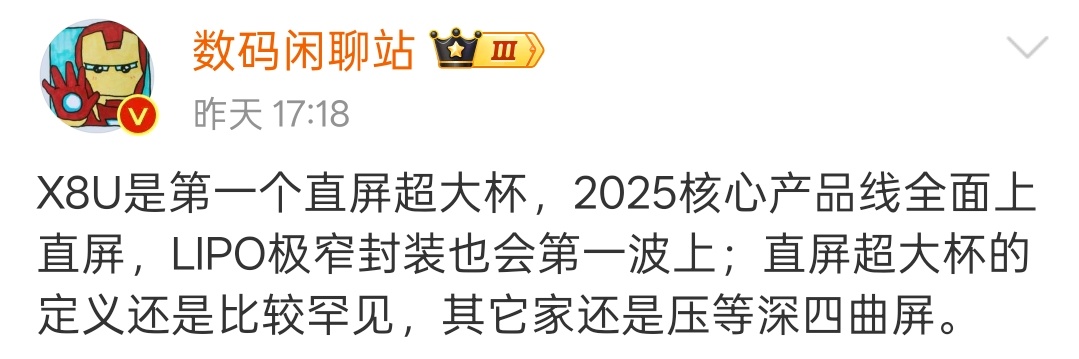 数码闲聊站 III

昨天 17:18

X8U是第一个直屏超大杯，2025核心产品线全面上直屏，LIPO极窄封装也会第一波上；直屏超大杯的定义还是比较罕见，其它家还是压等深四曲屏。